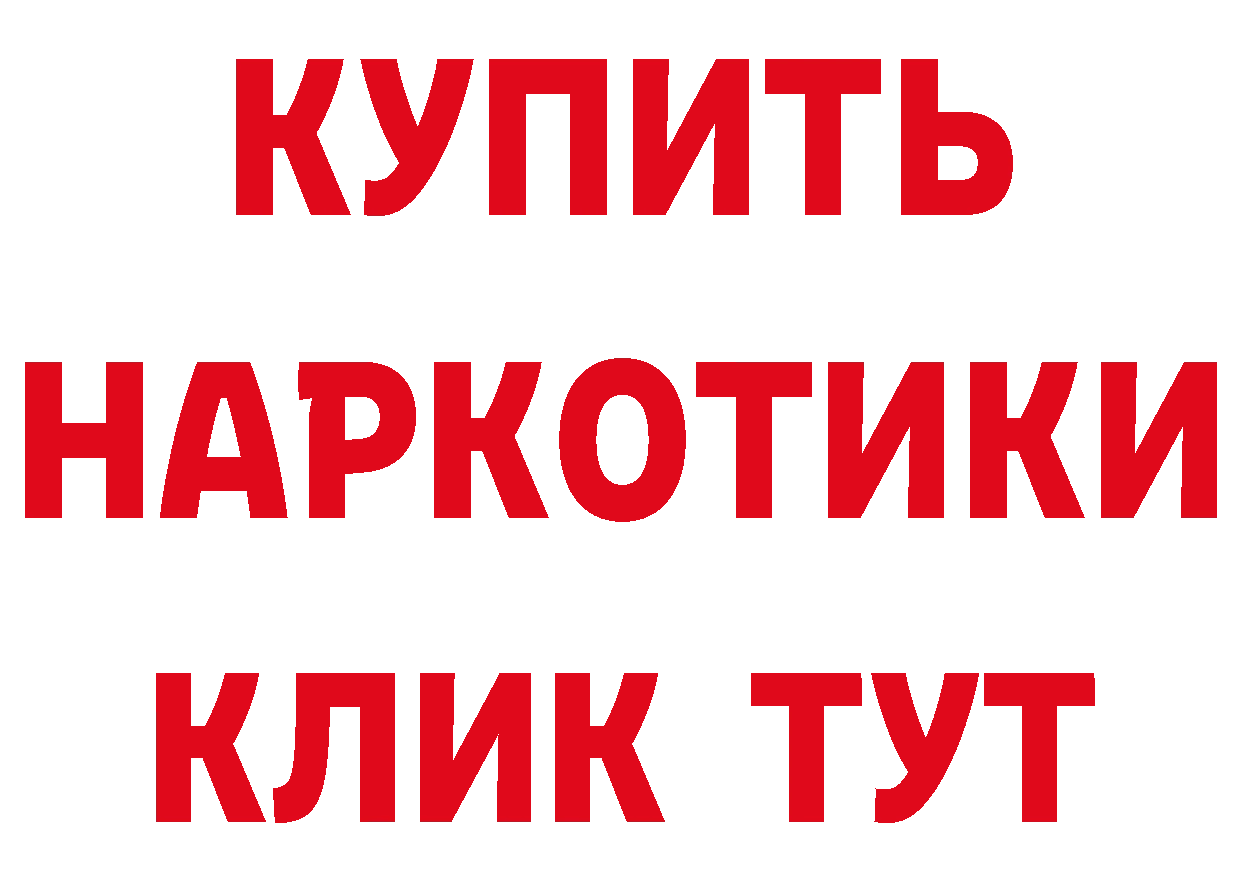 КУПИТЬ НАРКОТИКИ КЛИК ТУТ